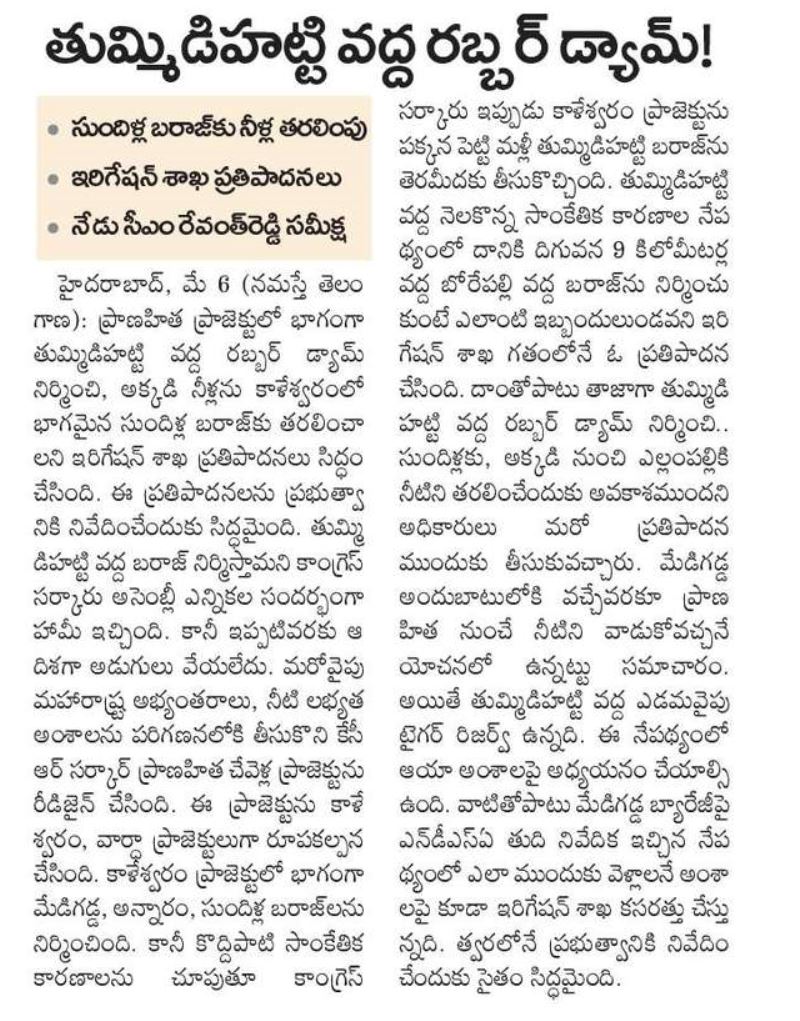 తుమ్మిడిహట్టి వద్ద రబ్బర్ డ్యామ్!

• సుందిళ్ల బరాజ్‌కు నీళ్ల తరలింపు
• ఇరిగేషన్ శాఖ ప్రతిపాదనలు
• నేడు సీఎం రేవంత్‌రెడ్డి సమీక్ష

హైదరాబాద్, మే 6 (నమస్తే తెలంగాణ): ప్రాణహిత ప్రాజెక్టులో భాగంగా తుమ్మిడిహట్టి వద్ద రబ్బర్ డ్యామ్ నిర్మించి, అక్కడి నీళ్లను కాళేశ్వరంలో భాగమైన సుందిళ్ల బరాజ్‌కు తరలించాలని ఇరిగేషన్ శాఖ ప్రతిపాదనలు సిద్ధం చేసింది. ఈ ప్రతిపాదనలను ప్రభుత్వానికి నివేదించేందుకు సిద్ధమైంది. తుమ్మిడిహట్టి వద్ద బరాజ్ నిర్మిస్తామని కాంగ్రెస్ సర్కారు అసెంబ్లీ ఎన్నికల సందర్భంగా హామీ ఇచ్చింది. కానీ ఇప్పటివరకు ఆ దిశగా అడుగులు వేయలేదు. మరోవైపు మహారాష్ట్ర అభ్యంతరాలు, నీటి లభ్యత అంశాలను పరిగణనలోకి తీసుకొని కేసీఆర్ సర్కార్ ప్రాణహిత చేవెళ్ల ప్రాజెక్టును రీడిజైన్ చేసింది. ఈ ప్రాజెక్టును కాళేశ్వరం, వార్ధా ప్రాజెక్టులుగా రూపకల్పన చేసింది. కాళేశ్వరం ప్రాజెక్టులో భాగంగా మేడిగడ్డ, అన్నారం, సుందిళ్ల బరాజ్‌లను నిర్మించింది. కానీ కొద్దిపాటి సాంకేతిక కారణాలను చూపుతూ కాంగ్రెస్ సర్కారు ఇప్పుడు కాళేశ్వరం ప్రాజెక్టును పక్కన పెట్టి మళ్లీ తుమ్మిడిహట్టి బరాజ్‌ను తెరమీదకు తీసుకొచ్చింది. తుమ్మిడిహట్టి వద్ద నెలకొన్న సాంకేతిక కారణాల నేపథ్యంలో దానికి దిగువన 9 కిలోమీటర్ల వద్ద బోరేపల్లి వద్ద బరాజ్‌ను నిర్మించుకుంటే ఎలాంటి ఇబ్బందులుండవని ఇరిగేషన్ శాఖ గతంలోనే ఓ ప్రతిపాదన చేసింది. దాంతోపాటు తాజాగా తుమ్మిడిహట్టి వద్ద రబ్బర్ డ్యామ్ నిర్మించి.. సుందిళ్లకు, అక్కడి నుంచి ఎల్లంపల్లికి నీటిని తరలించేందుకు అవకాశముందని అధికారులు మరో ప్రతిపాదన ముందుకు తీసుకువచ్చారు. మేడిగడ్డ అందుబాటులోకి వచ్చేవరకూ ప్రాణహిత నుంచే నీటిని వాడుకోవచ్చనే యోచనలో ఉన్నట్టు సమాచారం. అయితే తుమ్మిడిహట్టి వద్ద ఎడమవైపు టైగర్ రిజర్వ్ ఉన్నది. ఈ నేపథ్యంలో ఆయా అంశాలపై అధ్యయనం చేయాల్సి ఉంది. వాటితోపాటు మేడిగడ్డ బ్యారేజీపై ఎన్‌డీఎస్‌ఏ తుది నివేదిక ఇచ్చిన నేపథ్యంలో ఎలా ముందుకు వెళ్లాలనే అంశాలపై కూడా ఇరిగేషన్ శాఖ కసరత్తు చేస్తున్నది. త్వరలోనే ప్రభుత్వానికి నివేదించేందుకు సైతం సిద్ధమైంది.